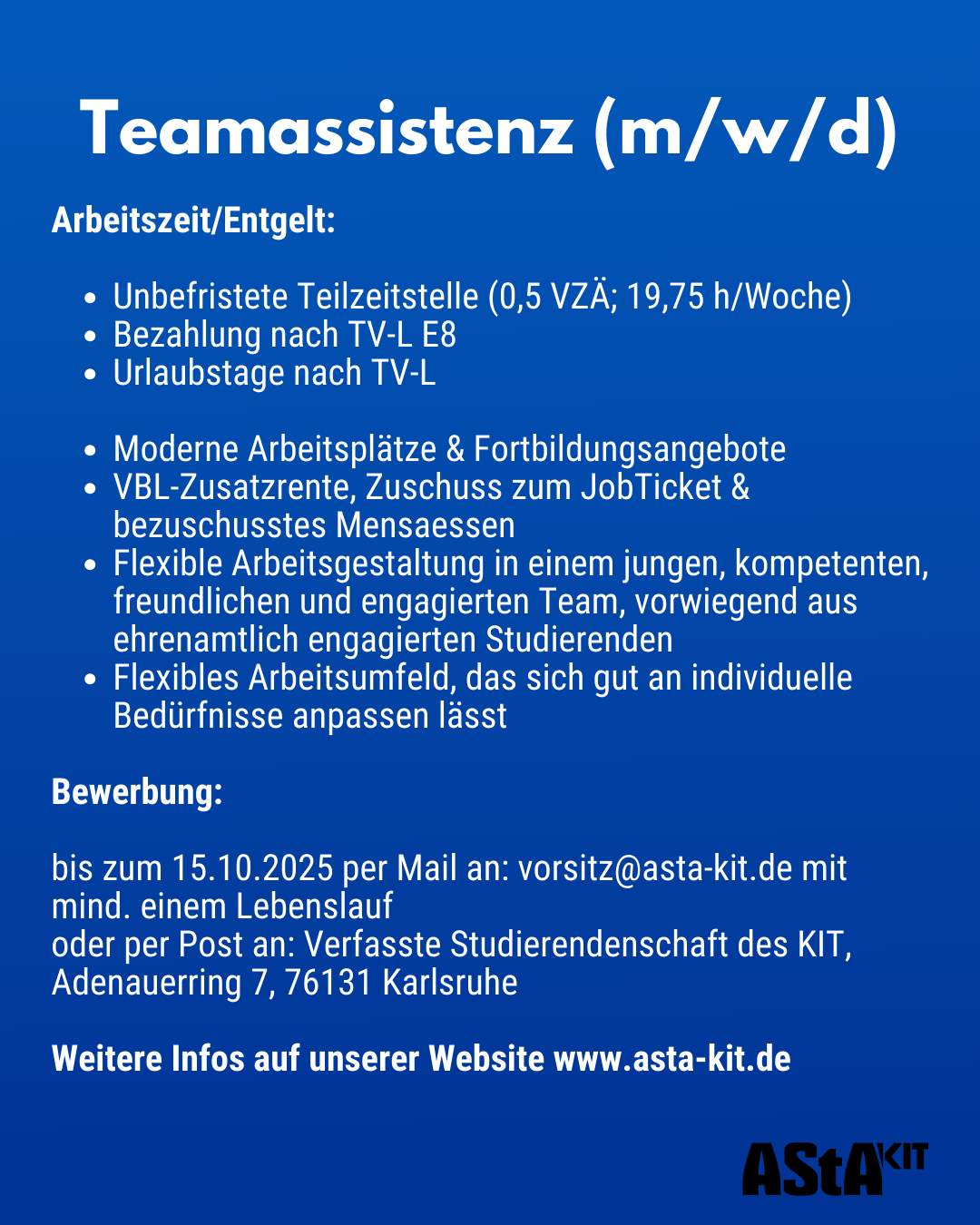 Teamassistenz (m/w/d)

Arbeitszeit/Entgelt:

- Unbefristete Teilzeitstelle (0,5 VZÄ; 19,75 h/Woche)
- Bezahlung nach TV-L E8
- Urlaubstage nach TV-L

- Moderne Arbeitsplätze & Fortbildungsangebote
- VBL-Zusatzrente, Zuschuss zum JobTicket & bezuschusstes Mensaessen
- Flexible Arbeitsgestaltung in einem jungen, kompetenten, freundlichen und engagierten Team, vorwiegend aus ehrenamtlich engagierten Studierenden
- Flexibles Arbeitsumfeld, das sich gut an individuelle Bedürfnisse anpassen lässt

Bewerbung:

bis zum 15.10.2025 per Mail an: vorsitz@asta-kit.de mit mind. einem Lebenslauf
oder per Post an: Verfasste Studierendenschaft des KIT, Adenauerring 7, 76131 Karlsruhe

Weitere Infos auf unserer Website www.asta-kit.de

AStA KIT